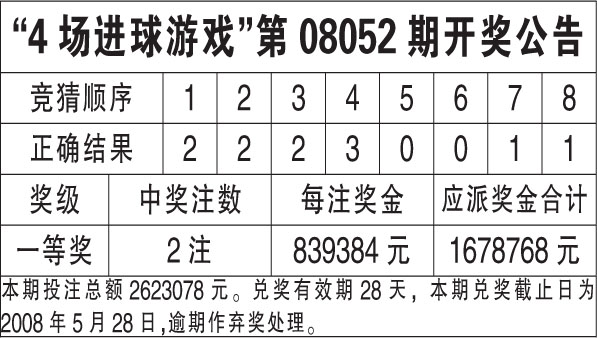 “4 场进球游戏”第 08052 期开奖公告

| 竞猜顺序 | 1 | 2 | 3 | 4 | 5 | 6 | 7 | 8 |
|---|---|---|---|---|---|---|---|---|
| 正确结果 | 2 | 2 | 2 | 3 | 0 | 0 | 1 | 1 |

| 奖级 | 中奖注数 | 每注奖金 | 应派奖金合计 |
|---|---|---|---|
| 一等奖 | 2 注 | 839384 元 | 1678768 元 |

本期投注总额 2623078 元。兑奖有效期 28 天，本期兑奖截止日为 2008 年 5 月 28 日,逾期作弃奖处理。